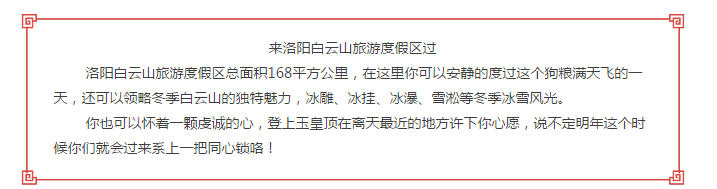 来洛阳白云山旅游度假区过

洛阳白云山旅游度假区总面积168平方公里，在这里你可以安静的度过这个狗粮满天飞的一天，还可以领略冬季白云山的独特魅力，冰雕、冰挂、冰瀑、雪淞等冬季冰雪风光。

你也可以怀着一颗虔诚的心，登上玉皇顶在离天最近的地方许下你心愿，说不定明年这个时候你们就会过来系上一把同心锁咯！